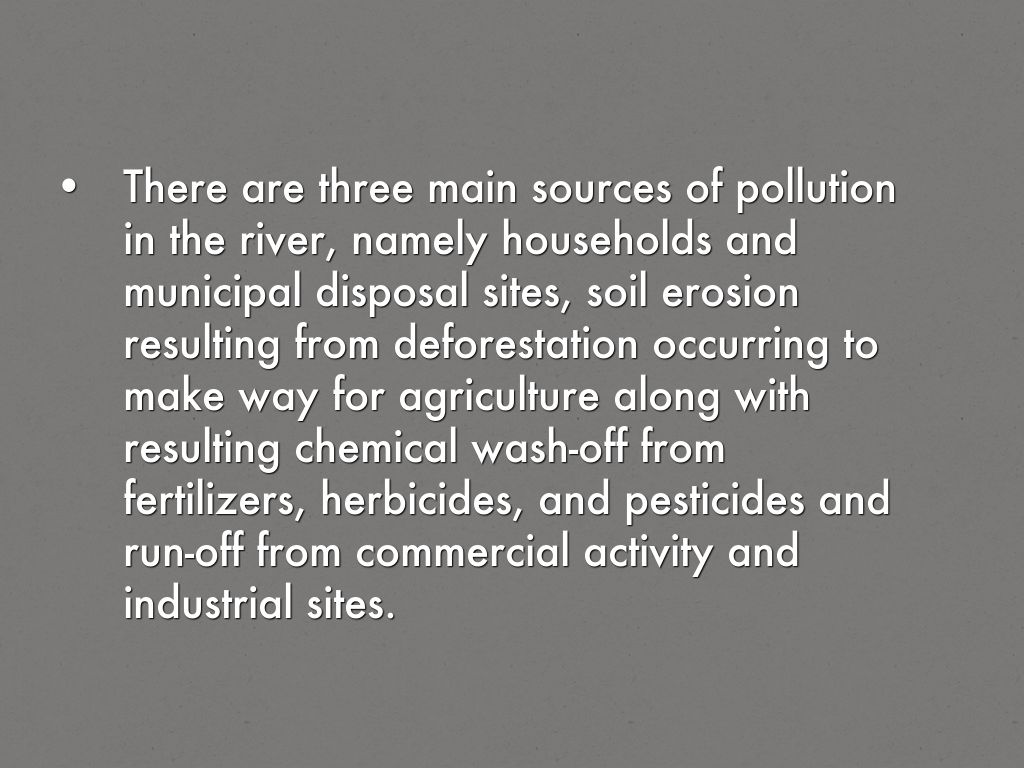 • There are three main sources of pollution in the river, namely households and municipal disposal sites, soil erosion resulting from deforestation occurring to make way for agriculture along with resulting chemical wash-off from fertilizers, herbicides, and pesticides and run-off from commercial activity and industrial sites.